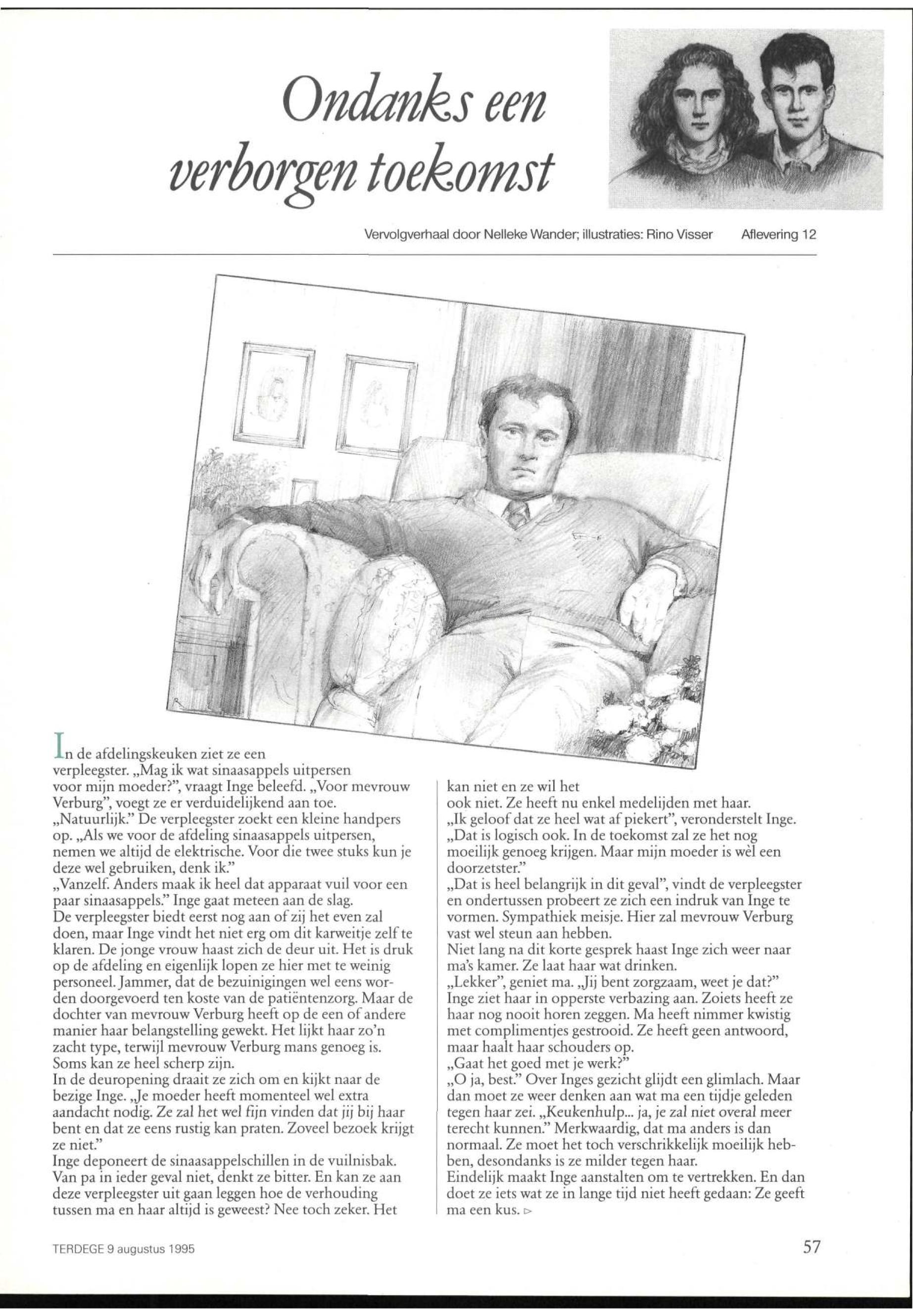 Ondanks een verborgen toekomst

Vervolgverhaal door Nelleke Wander; illustraties: Rino Visser Aflevering 12

In de afdelingskeuken ziet ze een verpleegster. „Mag ik wat sinaasappels uitpersen voor mijn moeder?", vraagt Inge beleefd. „Voor mevrouw Verburg", voegt ze er verduidelijkend aan toe.
„Natuurlijk." De verpleegster zoekt een kleine handpers op. „Als we voor de afdeling sinaasappels uitpersen, nemen we altijd de elektrische. Voor die twee stuks kun je deze wel gebruiken, denk ik."
„Vanzelf. Anders maak ik heel dat apparaat vuil voor een paar sinaasappels." Inge gaat meteen aan de slag.
De verpleegster biedt eerst nog aan of zij het even zal doen, maar Inge vindt het niet erg om dit karweitje zelf te klaren. De jonge vrouw haast zich de deur uit. Het is druk op de afdeling en eigenlijk lopen ze hier met te weinig personeel. Jammer, dat de bezuinigingen wel eens worden doorgevoerd ten koste van de patiëntenzorg. Maar de dochter van mevrouw Verburg heeft op de een of andere manier haar belangstelling gewekt. Het lijkt haar zo'n zacht type, terwijl mevrouw Verburg mans genoeg is. Soms kan ze heel scherp zijn.
In de deuropening draait ze zich om en kijkt naar de bezige Inge. „Je moeder heeft momenteel wel extra aandacht nodig. Ze zal het wel fijn vinden dat jij bij haar bent en dat ze eens rustig kan praten. Zoveel bezoek krijgt ze niet."
Inge deponeert de sinaasappelschillen in de vuilnisbak. Van pa in ieder geval niet, denkt ze bitter. En kan ze aan deze verpleegster uit gaan leggen hoe de verhouding tussen ma en haar altijd is geweest? Nee toch zeker. Het kan niet en ze wil het ook niet. Ze heeft nu enkel medelijden met haar.
„Ik geloof dat ze heel wat af piekert", veronderstelt Inge. „Dat is logisch ook. In de toekomst zal ze het nog moeilijk genoeg krijgen. Maar mijn moeder is wèl een doorzetster."
„Dat is heel belangrijk in dit geval", vindt de verpleegster en ondertussen probeert ze zich een indruk van Inge te vormen. Sympathiek meisje. Hier zal mevrouw Verburg vast wel steun aan hebben.
Niet lang na dit korte gesprek haast Inge zich weer naar ma's kamer. Ze laat haar wat drinken.
„Lekker", geniet ma. „Jij bent zorgzaam, weet je dat?"
Inge ziet haar in opperste verbazing aan. Zoiets heeft ze haar nog nooit horen zeggen. Ma heeft nimmer kwistig met complimentjes gestrooid. Ze heeft geen antwoord, maar haalt haar schouders op.
„Gaat het goed met je werk?"
„O ja, best." Over Inges gezicht glijdt een glimlach. Maar dan moet ze weer denken aan wat ma een tijdje geleden tegen haar zei. „Keukenhulp... ja, je zal niet overal meer terecht kunnen." Merkwaardig, dat ma anders is dan normaal. Ze moet het toch verschrikkelijk moeilijk hebben, desondanks is ze milder tegen haar.
Eindelijk maakt Inge aanstalten om te vertrekken. En dan doet ze iets wat ze in lange tijd niet heeft gedaan: Ze geeft ma een kus. ▷

TERDEGE 9 augustus 1995

57